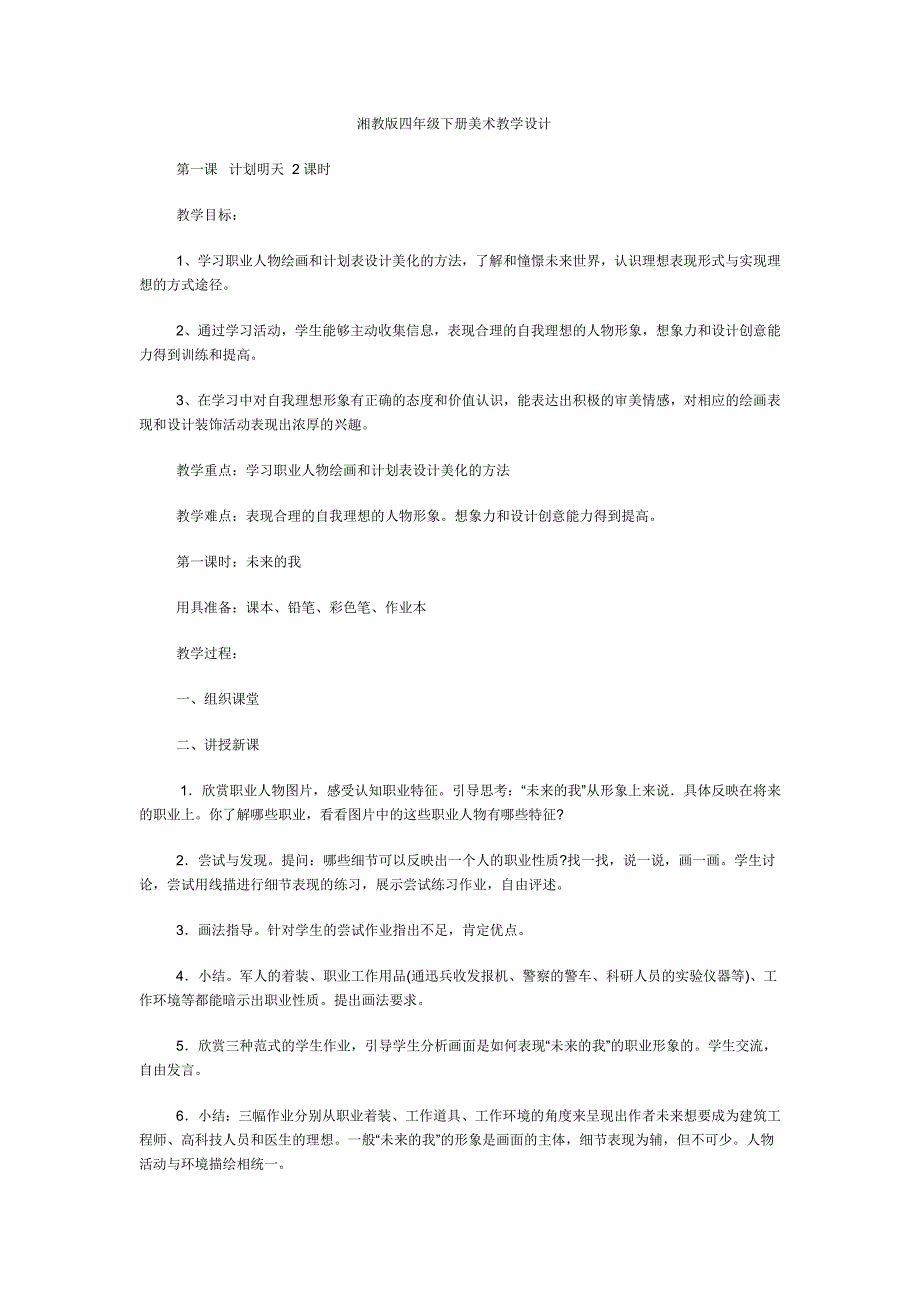 湘教版四年级下册美术教学设计

第一课 计划明天 2 课时

教学目标：

1、学习职业人物绘画和计划表设计美化的方法，了解和憧憬未来世界，认识理想表现形式与实现理想的方式途径。

2、通过学习活动，学生能够主动收集信息，表现合理的自我理想的人物形象，想象力和设计创意能力得到训练和提高。

3、在学习中对自我理想形象有正确的态度和价值认识，能表达出积极的审美情感，对相应的绘画表现和设计装饰活动表现出浓厚的兴趣。

教学重点：学习职业人物绘画和计划表设计美化的方法

教学难点：表现合理的自我理想的人物形象。想象力和设计创意能力得到提高。

第一课时：未来的我

用具准备：课本、铅笔、彩色笔、作业本

教学过程：

一、组织课堂

二、讲授新课

1．欣赏职业人物图片，感受认知职业特征。引导思考：“未来的我”从形象上来说．具体反映在将来的职业上。你了解哪些职业，看看图片中的这些职业人物有哪些特征?

2．尝试与发现。提问：哪些细节可以反映出一个人的职业性质?找一找，说一说，画一画。学生讨论，尝试用线描进行细节表现的练习，展示尝试练习作业，自由评述。

3．画法指导。针对学生的尝试作业指出不足，肯定优点。

4．小结。军人的着装、职业工作用品(通迅兵收发报机、警察的警车、科研人员的实验仪器等)、工作环境等都能暗示出职业性质。提出画法要求。

5．欣赏三种范式的学生作业，引导学生分析画面是如何表现“未来的我”的职业形象的。学生交流，自由发言。

6．小结：三幅作业分别从职业着装、工作道具、工作环境的角度来呈现出作者未来想要成为建筑工程师、高科技人员和医生的理想。一般“未来的我”的形象是画面的主体，细节表现为辅，但不可少。人物活动与环境描绘相统一。